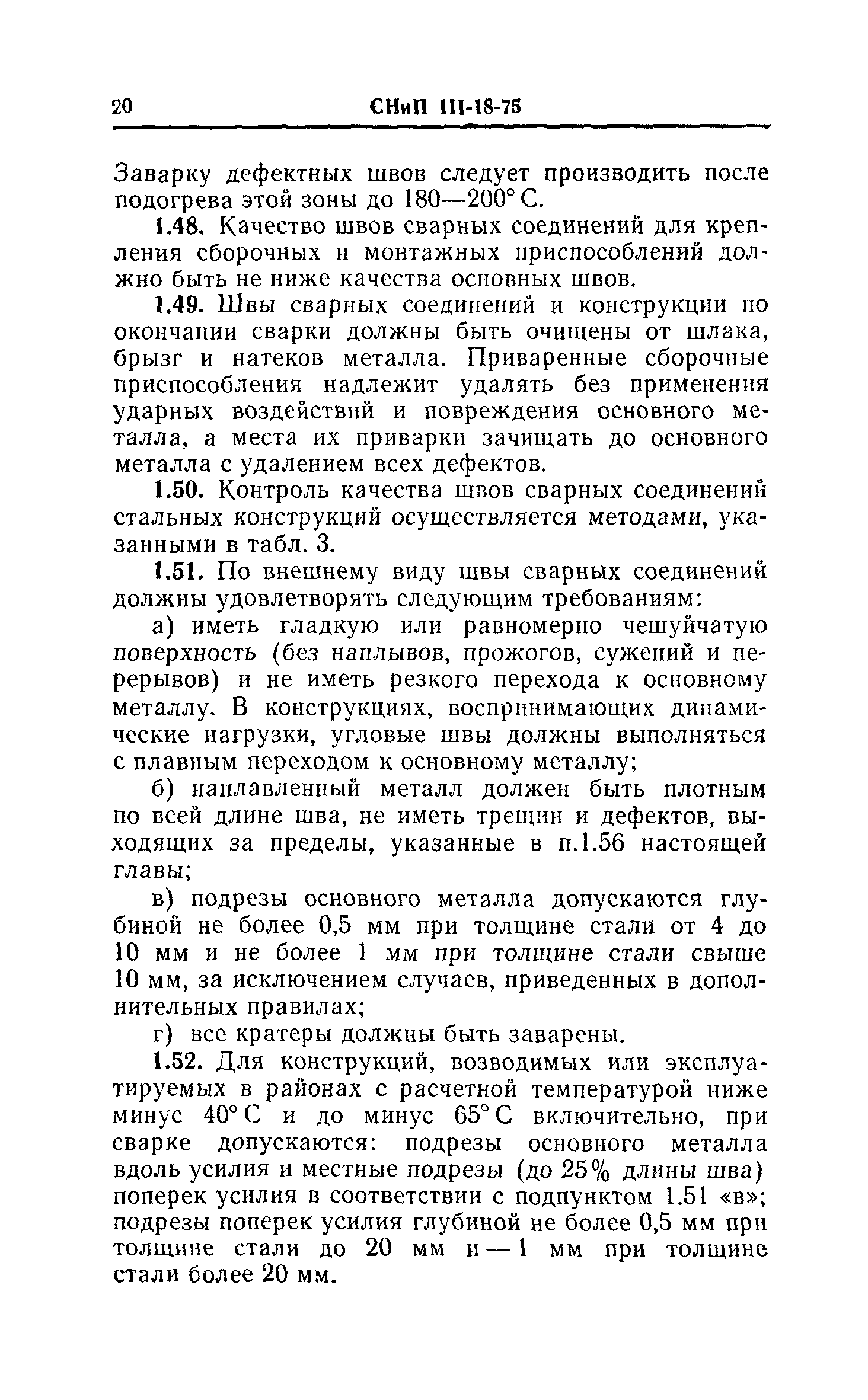 20 СНиП III-18-75

Заварку дефектных швов следует производить после подогрева этой зоны до 180—200° С.

1.48. Качество швов сварных соединений для крепления сборочных и монтажных приспособлений должно быть не ниже качества основных швов.

1.49. Швы сварных соединений и конструкции по окончании сварки должны быть очищены от шлака, брызг и натеков металла. Приваренные сборочные приспособления надлежит удалять без применения ударных воздействий и повреждения основного металла, а места их приварки зачищать до основного металла с удалением всех дефектов.

1.50. Контроль качества швов сварных соединений стальных конструкций осуществляется методами, указанными в табл. 3.

1.51. По внешнему виду швы сварных соединений должны удовлетворять следующим требованиям:

а) иметь гладкую или равномерно чешуйчатую поверхность (без наплывов, прожогов, сужений и перерывов) и не иметь резкого перехода к основному металлу. В конструкциях, воспринимающих динамические нагрузки, угловые швы должны выполняться с плавным переходом к основному металлу;

б) наплавленный металл должен быть плотным по всей длине шва, не иметь трещин и дефектов, выходящих за пределы, указанные в п.1.56 настоящей главы;

в) подрезы основного металла допускаются глубиной не более 0,5 мм при толщине стали от 4 до 10 мм и не более 1 мм при толщине стали свыше 10 мм, за исключением случаев, приведенных в дополнительных правилах;

г) все кратеры должны быть заварены.

1.52. Для конструкций, возводимых или эксплуатируемых в районах с расчетной температурой ниже минус 40° С и до минус 65° С включительно, при сварке допускаются: подрезы основного металла вдоль усилия и местные подрезы (до 25% длины шва) поперек усилия в соответствии с подпунктом 1.51 «в»; подрезы поперек усилия глубиной не более 0,5 мм при толщине стали до 20 мм и — 1 мм при толщине стали более 20 мм.